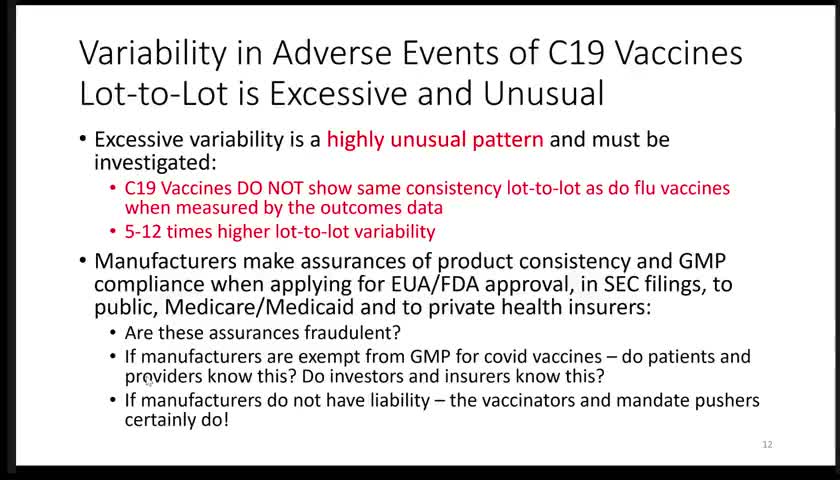 Variability in Adverse Events of C19 Vaccines Lot-to-Lot is Excessive and Unusual

• Excessive variability is a highly unusual pattern and must be investigated:
  • C19 Vaccines DO NOT show same consistency lot-to-lot as do flu vaccines when measured by the outcomes data
  • 5-12 times higher lot-to-lot variability
• Manufacturers make assurances of product consistency and GMP compliance when applying for EUA/FDA approval, in SEC filings, to public, Medicare/Medicaid and to private health insurers:
  • Are these assurances fraudulent?
  • If manufacturers are exempt from GMP for covid vaccines – do patients and providers know this? Do investors and insurers know this?
  • If manufacturers do not have liability – the vaccinators and mandate pushers certainly do!

12